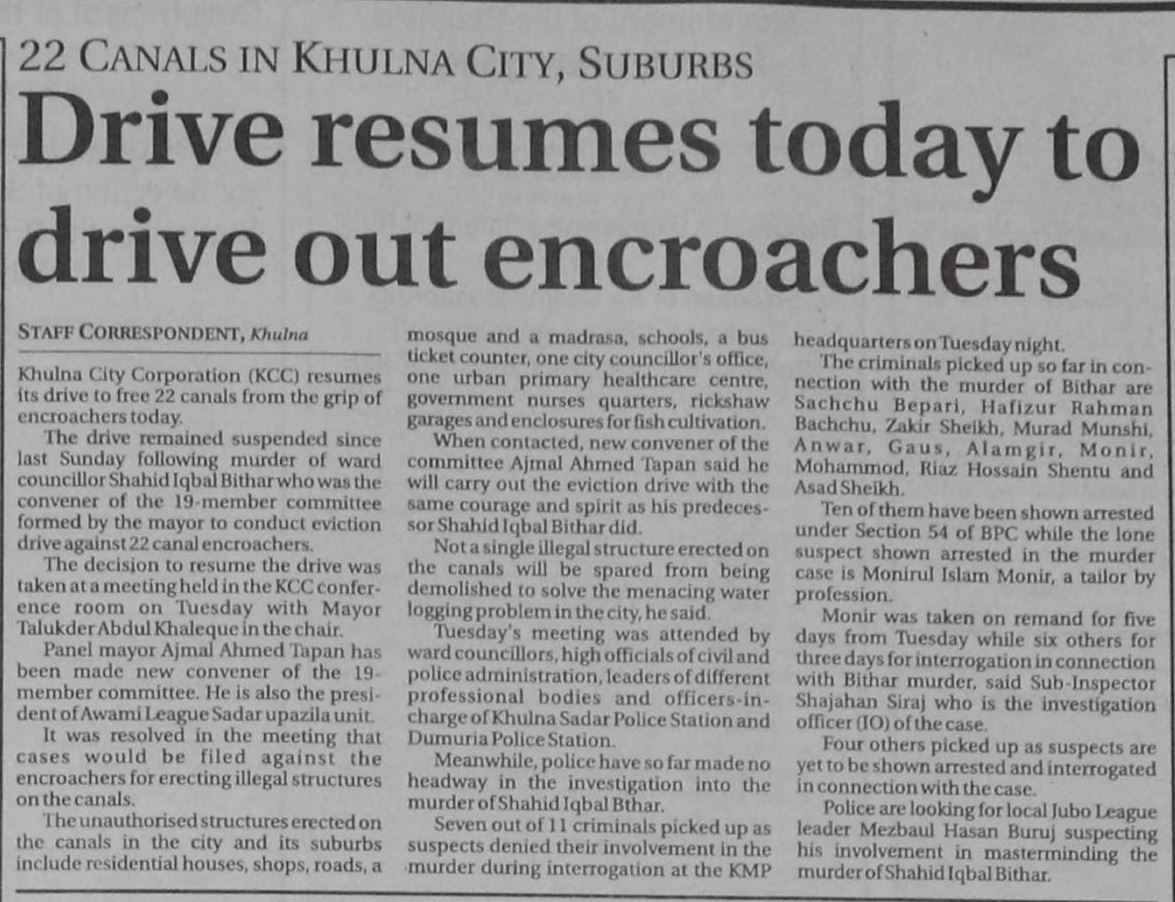 22 CANALS IN KHULNA CITY, SUBURBS

Drive resumes today to drive out encroachers

STAFF CORRESPONDENT, Khulna

Khulna City Corporation (KCC) resumes its drive to free 22 canals from the grip of encroachers today.

The drive remained suspended since last Sunday following murder of ward councillor Shahid Iqbal Bithar who was the convener of the 19-member committee formed by the mayor to conduct eviction drive against 22 canal encroachers.

The decision to resume the drive was taken at a meeting held in the KCC conference room on Tuesday with Mayor Talukder Abdul Khaleque in the chair.

Panel mayor Ajmal Ahmed Tapan has been made new convener of the 19-member committee. He is also the president of Awami League Sadar upazila unit.

It was resolved in the meeting that cases would be filed against the encroachers for erecting illegal structures on the canals.

The unauthorised structures erected on the canals in the city and its suburbs include residential houses, shops, roads, a mosque and a madrasa, schools, a bus ticket counter, one city councillor's office, one urban primary healthcare centre, government nurses quarters, rickshaw garages and enclosures for fish cultivation.

When contacted, new convener of the committee Ajmal Ahmed Tapan said he will carry out the eviction drive with the same courage and spirit as his predecessor Shahid Iqbal Bithar did.

Not a single illegal structure erected on the canals will be spared from being demolished to solve the menacing water logging problem in the city, he said.

Tuesday's meeting was attended by ward councillors, high officials of civil and police administration, leaders of different professional bodies and officers-in-charge of Khulna Sadar Police Station and Dumuria Police Station.

Meanwhile, police have so far made no headway in the investigation into the murder of Shahid Iqbal Bthar.

Seven out of 11 criminals picked up as suspects denied their involvement in the murder during interrogation at the KMP headquarters on Tuesday night.

The criminals picked up so far in connection with the murder of Bithar are Sachchu Bepari, Hafizur Rahman Bachchu, Zakir Sheikh, Murad Munshi, Anwar, Gaus, Alamgir, Monir, Mohammod, Riaz Hossain Shentu and Asad Sheikh.

Ten of them have been shown arrested under Section 54 of BPC while the lone suspect shown arrested in the murder case is Monirul Islam Monir, a tailor by profession.

Monir was taken on remand for five days from Tuesday while six others for three days for interrogation in connection with Bithar murder, said Sub-Inspector Shajahan Siraj who is the investigation officer (IO) of the case.

Four others picked up as suspects are yet to be shown arrested and interrogated in connection with the case.

Police are looking for local Jubo League leader Mezbaul Hasan Buruj suspecting his involvement in masterminding the murder of Shahid Iqbal Bithar.